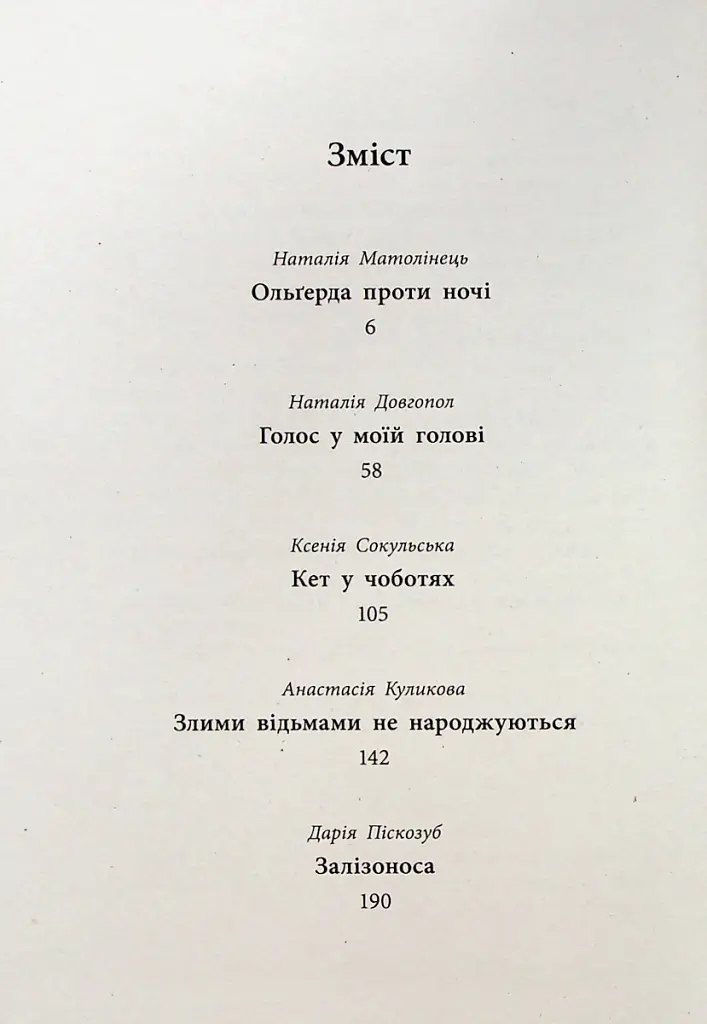 Зміст

Наталія Матолінець
Ольґерда проти ночі
6

Наталія Довгопол
Голос у моїй голові
58

Ксенія Сокульська
Кет у чоботях
105

Анастасія Куликова
Злими відьмами не народжуються
142

Дарія Піскозуб
Залізоноса
190